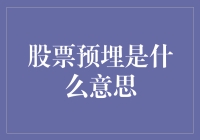 股票预埋是什么意思